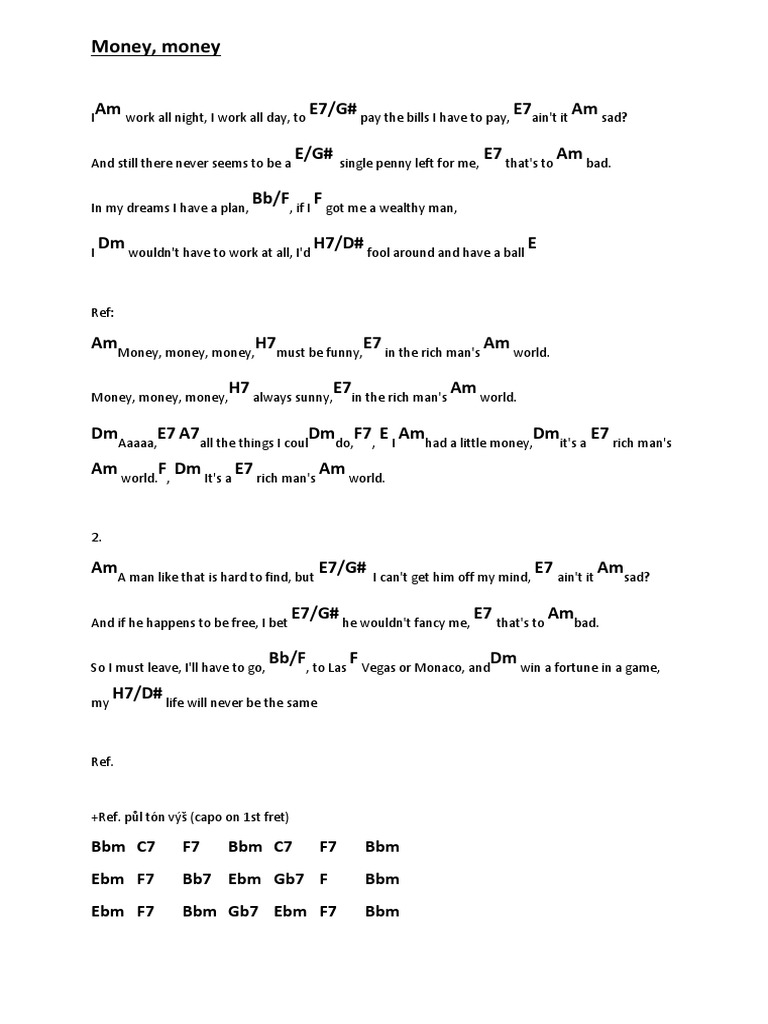 Money, money

I Am work all night, I work all day, to E7/G# pay the bills I have to pay, E7 ain't it Am sad?

And still there never seems to be a E/G# single penny left for me, E7 that's to Am bad.

In my dreams I have a plan, Bb/F, if I F got me a wealthy man,

I Dm wouldn't have to work at all, I'd H7/D# fool around and have a ball E

Ref:

Am Money, money, money, H7 must be funny, E7 in the rich man's Am world.

Money, money, money, H7 always sunny, E7 in the rich man's Am world.

Dm Aaaaa, E7 A7 all the things I coul Dm do, F7, E I Am had a little money, Dm it's a E7 rich man's

Am world. F, Dm It's a E7 rich man's Am world.

2.

Am A man like that is hard to find, but E7/G# I can't get him off my mind, E7 ain't it Am sad?

And if he happens to be free, I bet E7/G# he wouldn't fancy me, E7 that's to Am bad.

So I must leave, I'll have to go, Bb/F, to Las F Vegas or Monaco, and Dm win a fortune in a game,

my H7/D# life will never be the same

Ref.

+Ref. půl tón výš (capo on 1st fret)

Bbm C7 F7 Bbm C7 F7 Bbm

Ebm F7 Bb7 Ebm Gb7 F Bbm

Ebm F7 Bbm Gb7 Ebm F7 Bbm